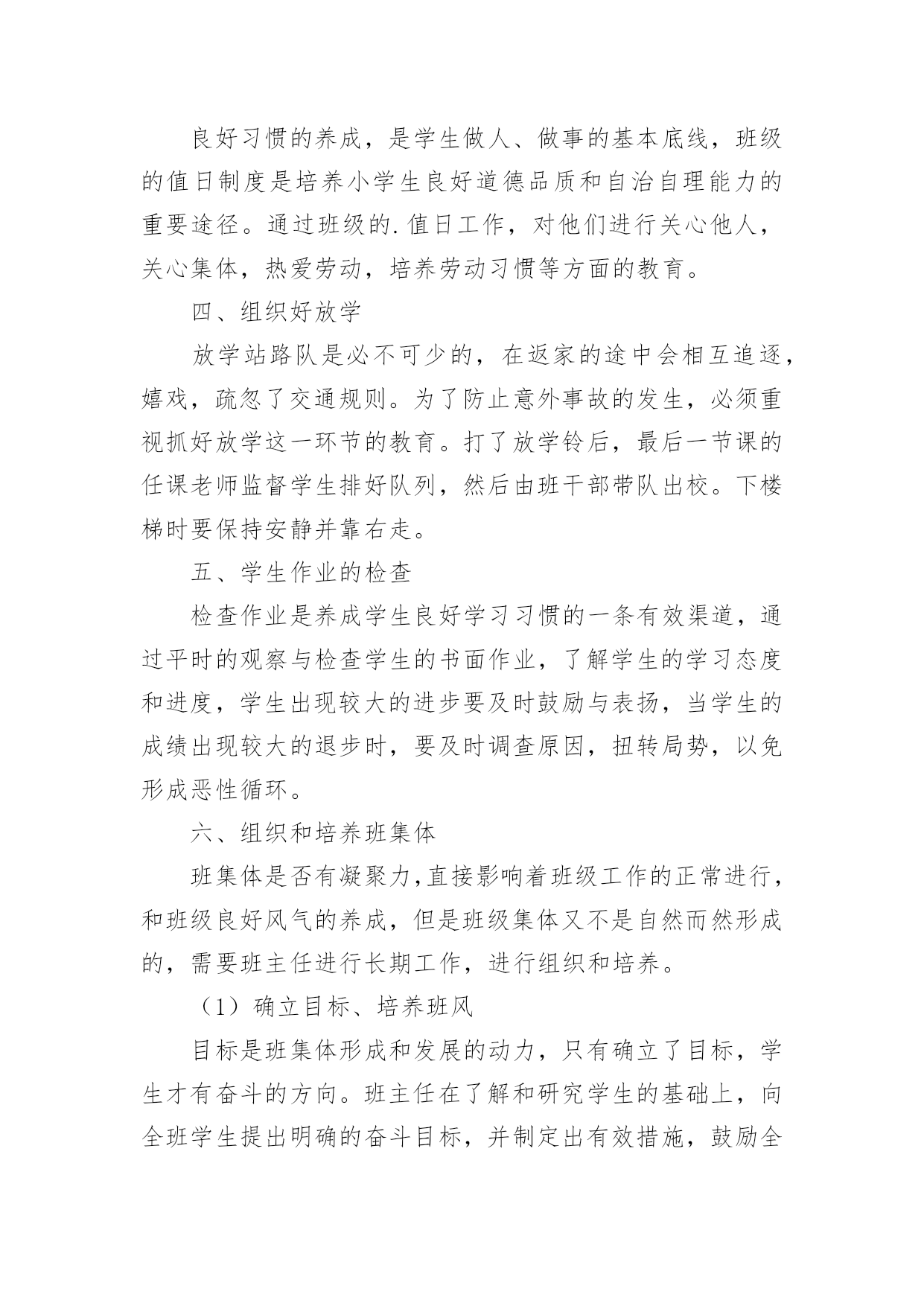 良好习惯的养成，是学生做人、做事的基本底线，班级的值日制度是培养小学生良好道德品质和自治自理能力的重要途径。通过班级的.值日工作，对他们进行关心他人，关心集体，热爱劳动，培养劳动习惯等方面的教育。

四、组织好放学

放学站路队是必不可少的，在返家的途中会相互追逐，嬉戏，疏忽了交通规则。为了防止意外事故的发生，必须重视抓好放学这一环节的教育。打了放学铃后，最后一节课的任课老师监督学生排好队列，然后由班干部带队出校。下楼梯时要保持安静并靠右走。

五、学生作业的检查

检查作业是养成学生良好学习习惯的一条有效渠道，通过平时的观察与检查学生的书面作业，了解学生的学习态度和进度，学生出现较大的进步要及时鼓励与表扬，当学生的成绩出现较大的退步时，要及时调查原因，扭转局势，以免形成恶性循环。

六、组织和培养班集体

班集体是否有凝聚力,直接影响着班级工作的正常进行，和班级良好风气的养成，但是班级集体又不是自然而然形成的，需要班主任进行长期工作，进行组织和培养。

（1）确立目标、培养班风

目标是班集体形成和发展的动力，只有确立了目标，学生才有奋斗的方向。班主任在了解和研究学生的基础上，向全班学生提出明确的奋斗目标，并制定出有效措施，鼓励全